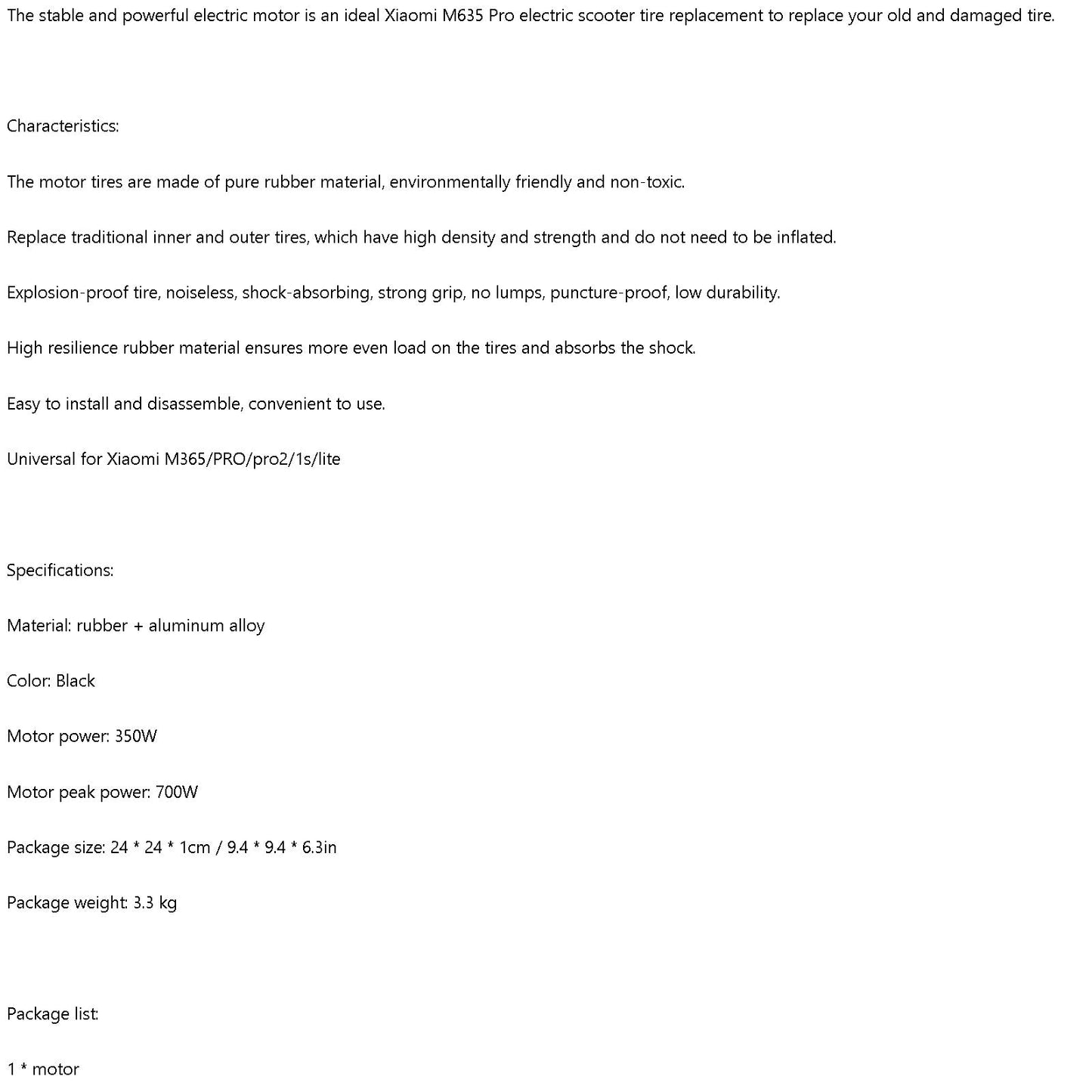 The stable and powerful electric motor is an ideal Xiaomi M635 Pro electric scooter tire replacement to replace your old and damaged tire.

Characteristics:

The motor tires are made of pure rubber material, environmentally friendly and non-toxic.

Replace traditional inner and outer tires, which have high density and strength and do not need to be inflated.

Explosion-proof tire, noiseless, shock-absorbing, strong grip, no lumps, puncture-proof, low durability.

High resilience rubber material ensures more even load on the tires and absorbs the shock.

Easy to install and disassemble, convenient to use.

Universal for Xiaomi M365/PRO/pro2/1s/lite

Specifications:

Material: rubber + aluminum alloy

Color: Black

Motor power: 350W

Motor peak power: 700W

Package size: 24 * 24 * 1cm / 9.4 * 9.4 * 6.3in

Package weight: 3.3 kg

Package list:

1 * motor